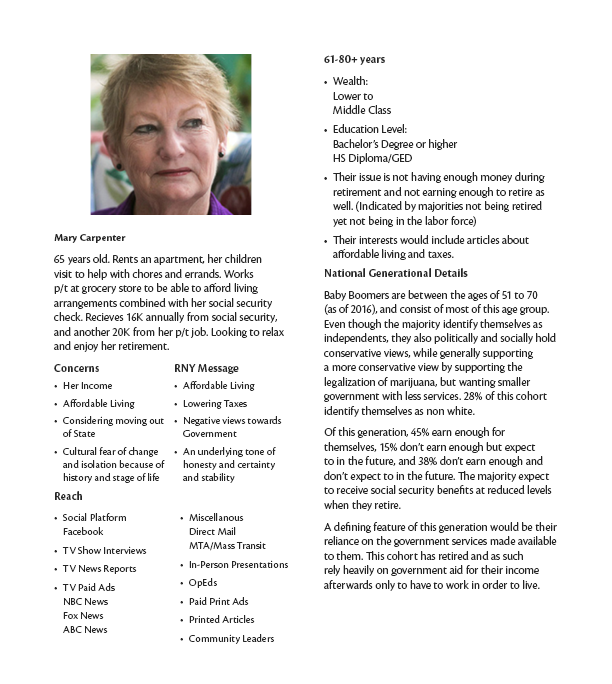 Mary Carpenter

65 years old. Rents an apartment, her children visit to help with chores and errands. Works p/t at grocery store to be able to afford living arrangements combined with her social security check. Recieves 16K annually from social security, and another 20K from her p/t job. Looking to relax and enjoy her retirement.

Concerns
• Her Income
• Affordable Living
• Considering moving out of State
• Cultural fear of change and isolation because of history and stage of life

RNY Message
• Affordable Living
• Lowering Taxes
• Negative views towards Government
• An underlying tone of honesty and certainty and stability

Reach
• Social Platform Facebook
• TV Show Interviews
• TV News Reports
• TV Paid Ads NBC News Fox News ABC News

• Miscellanous Direct Mail MTA/Mass Transit
• In-Person Presentations
• OpEds
• Paid Print Ads
• Printed Articles
• Community Leaders

61-80+ years
• Wealth: Lower to Middle Class
• Education Level: Bachelor's Degree or higher HS Diploma/GED
• Their issue is not having enough money during retirement and not earning enough to retire as well. (Indicated by majorities not being retired yet not being in the labor force)
• Their interests would include articles about affordable living and taxes.

National Generational Details

Baby Boomers are between the ages of 51 to 70 (as of 2016), and consist of most of this age group. Even though the majority identify themselves as independents, they also politically and socially hold conservative views, while generally supporting a more conservative view by supporting the legalization of marijuana, but wanting smaller government with less services. 28% of this cohort identify themselves as non white.

Of this generation, 45% earn enough for themselves, 15% don't earn enough but expect to in the future, and 38% don't earn enough and don't expect to in the future. The majority expect to receive social security benefits at reduced levels when they retire.

A defining feature of this generation would be their reliance on the government services made available to them. This cohort has retired and as such rely heavily on government aid for their income afterwards only to have to work in order to live.